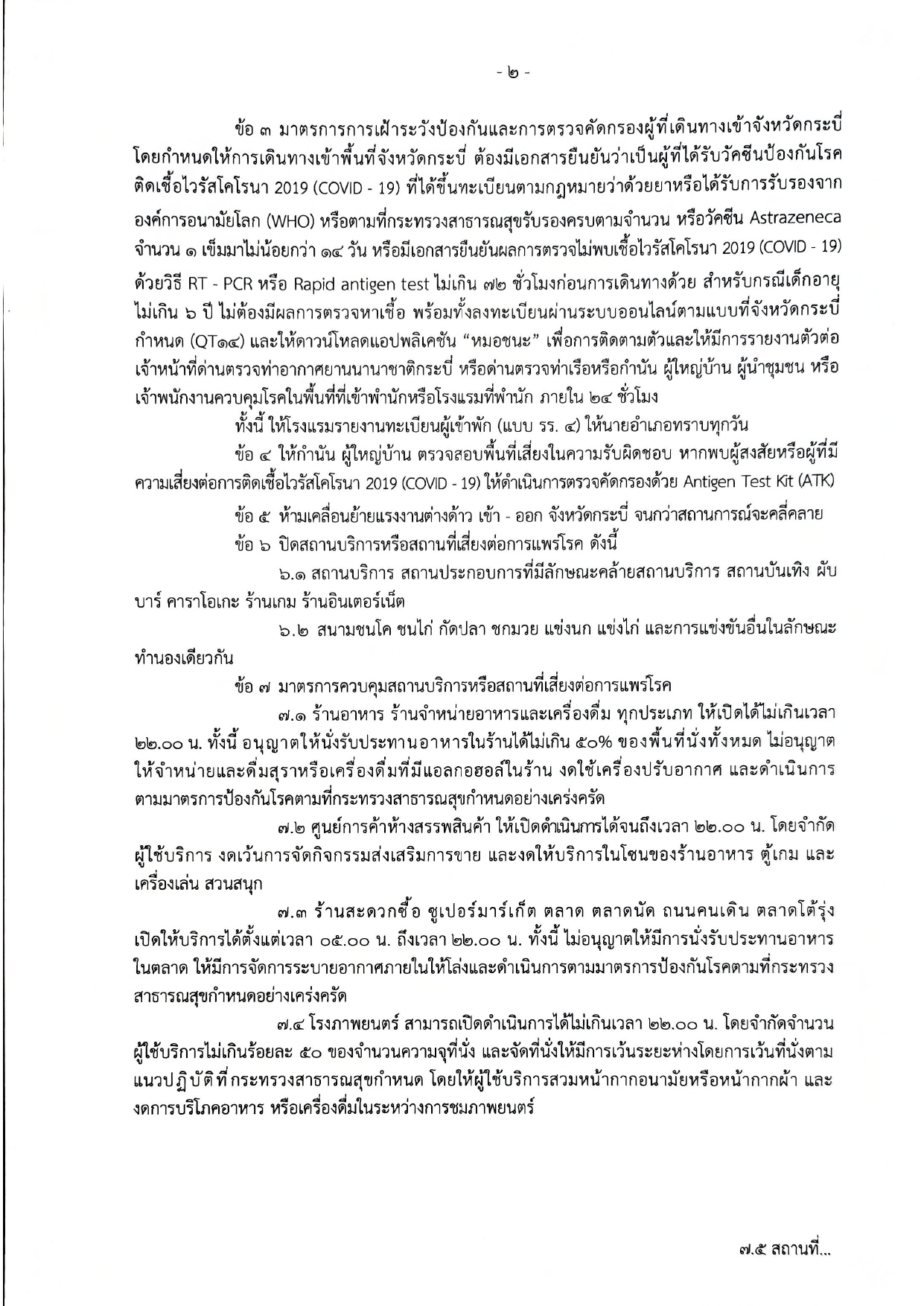 - ๒ -

ข้อ ๓ มาตรการการเฝ้าระวังป้องกันและการตรวจคัดกรองผู้ที่เดินทางเข้าจังหวัดกระบี่ โดยกำหนดให้การเดินทางเข้าพื้นที่จังหวัดกระบี่ ต้องมีเอกสารยืนยันว่าเป็นผู้ที่ได้รับวัคซีนป้องกันโรคติดเชื้อไวรัสโคโรนา 2019 (COVID - 19) ที่ได้ขึ้นทะเบียนตามกฎหมายว่าด้วยยาหรือได้รับการรับรองจากองค์การอนามัยโลก (WHO) หรือตามที่กระทรวงสาธารณสุขรับรองครบตามจำนวน หรือวัคซีน Astrazeneca จำนวน ๑ เข็มมาไม่น้อยกว่า ๑๔ วัน หรือมีเอกสารยืนยันผลการตรวจไม่พบเชื้อไวรัสโคโรนา 2019 (COVID - 19) ด้วยวิธี RT - PCR หรือ Rapid antigen test ไม่เกิน ๗๒ ชั่วโมงก่อนการเดินทางด้วย สำหรับกรณีเด็กอายุไม่เกิน ๖ ปี ไม่ต้องมีผลการตรวจหาเชื้อ พร้อมทั้งลงทะเบียนผ่านระบบออนไลน์ตามแบบที่จังหวัดกระบี่กำหนด (QT๑๔) และให้ดาวน์โหลดแอปพลิเคชัน “หมอชนะ” เพื่อการติดตามตัวและให้มีการรายงานตัวต่อเจ้าหน้าที่ด่านตรวจท่าอากาศยานนานาชาติกระบี่ หรือด่านตรวจท่าเรือหรือกำนัน ผู้ใหญ่บ้าน ผู้นำชุมชน หรือเจ้าพนักงานควบคุมโรคในพื้นที่ที่เข้าพำนักหรือโรงแรมที่พำนัก ภายใน ๒๔ ชั่วโมง

ทั้งนี้ ให้โรงแรมรายงานทะเบียนผู้เข้าพัก (แบบ รร. ๔) ให้นายอำเภอทราบทุกวัน

ข้อ ๔ ให้กำนัน ผู้ใหญ่บ้าน ตรวจสอบพื้นที่เสี่ยงในความรับผิดชอบ หากพบผู้สงสัยหรือผู้ที่มีความเสี่ยงต่อการติดเชื้อไวรัสโคโรนา 2019 (COVID - 19) ให้ดำเนินการตรวจคัดกรองด้วย Antigen Test Kit (ATK)

ข้อ ๕ ห้ามเคลื่อนย้ายแรงงานต่างด้าว เข้า - ออก จังหวัดกระบี่ จนกว่าสถานการณ์จะคลี่คลาย

ข้อ ๖ ปิดสถานบริการหรือสถานที่เสี่ยงต่อการแพร่โรค ดังนี้

๖.๑ สถานบริการ สถานประกอบการที่มีลักษณะคล้ายสถานบริการ สถานบันเทิง ผับ บาร์ คาราโอเกะ ร้านเกม ร้านอินเตอร์เน็ต

๖.๒ สนามชนโค ชนไก่ กัดปลา ชกมวย แข่งนก แข่งไก่ และการแข่งขันอื่นในลักษณะทำนองเดียวกัน

ข้อ ๗ มาตรการควบคุมสถานบริการหรือสถานที่เสี่ยงต่อการแพร่โรค

๗.๑ ร้านอาหาร ร้านจำหน่ายอาหารและเครื่องดื่ม ทุกประเภท ให้เปิดได้ไม่เกินเวลา ๒๒.๐๐ น. ทั้งนี้ อนุญาตให้นั่งรับประทานอาหารในร้านได้ไม่เกิน ๕๐% ของพื้นที่นั่งทั้งหมด ไม่อนุญาตให้จำหน่ายและดื่มสุราหรือเครื่องดื่มที่มีแอลกอฮอล์ในร้าน งดใช้เครื่องปรับอากาศ และดำเนินการตามมาตรการป้องกันโรคตามที่กระทรวงสาธารณสุขกำหนดอย่างเคร่งครัด

๗.๒ ศูนย์การค้าห้างสรรพสินค้า ให้เปิดดำเนินการได้จนถึงเวลา ๒๒.๐๐ น. โดยจำกัดผู้ใช้บริการ งดเว้นการจัดกิจกรรมส่งเสริมการขาย และงดให้บริการในโซนของร้านอาหาร ตู้เกม และเครื่องเล่น สวนสนุก

๗.๓ ร้านสะดวกซื้อ ซูเปอร์มาร์เก็ต ตลาด ตลาดนัด ถนนคนเดิน ตลาดโต้รุ่ง เปิดให้บริการได้ตั้งแต่เวลา ๐๕.๐๐ น. ถึงเวลา ๒๒.๐๐ น. ทั้งนี้ ไม่อนุญาตให้มีการนั่งรับประทานอาหารในตลาด ให้มีการจัดการระบายอากาศภายในให้โล่งและดำเนินการตามมาตรการป้องกันโรคตามที่กระทรวงสาธารณสุขกำหนดอย่างเคร่งครัด

๗.๔ โรงภาพยนตร์ สามารถเปิดดำเนินการได้ไม่เกินเวลา ๒๒.๐๐ น. โดยจำกัดจำนวนผู้ใช้บริการไม่เกินร้อยละ ๕๐ ของจำนวนความจุที่นั่ง และจัดที่นั่งให้มีการเว้นระยะห่างโดยการเว้นที่นั่งตามแนวปฏิบัติที่กระทรวงสาธารณสุขกำหนด โดยให้ผู้ใช้บริการสวมหน้ากากอนามัยหรือหน้ากากผ้า และงดการบริโภคอาหาร หรือเครื่องดื่มในระหว่างการชมภาพยนตร์

๗.๕ สถานที่...